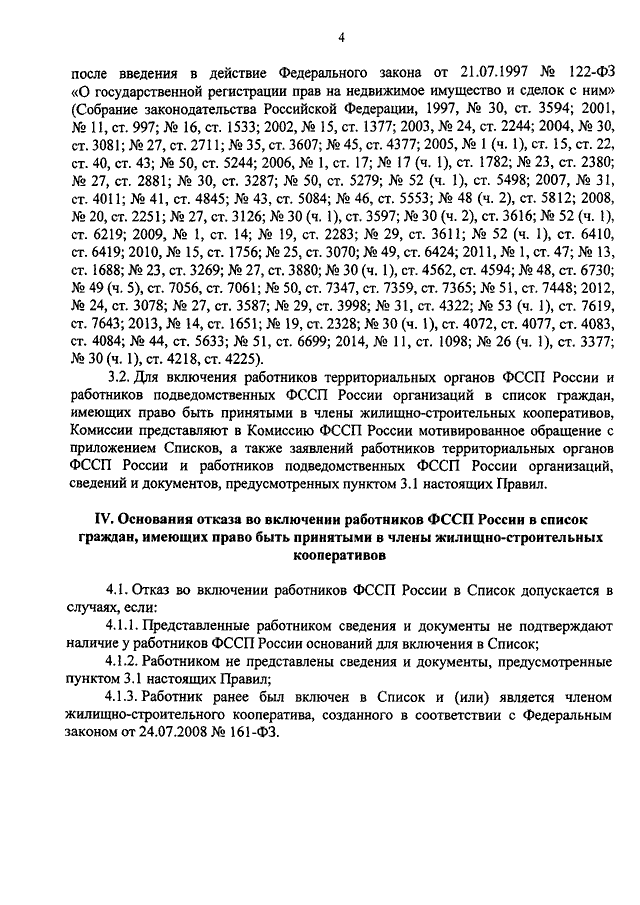 4

после введения в действие Федерального закона от 21.07.1997 № 122-ФЗ «О государственной регистрации прав на недвижимое имущество и сделок с ним» (Собрание законодательства Российской Федерации, 1997, № 30, ст. 3594; 2001, № 11, ст. 997; № 16, ст. 1533; 2002, № 15, ст. 1377; 2003, № 24, ст. 2244; 2004, № 30, ст. 3081; № 27, ст. 2711; № 35, ст. 3607; № 45, ст. 4377; 2005, № 1 (ч. 1), ст. 15, ст. 22, ст. 40, ст. 43; № 50, ст. 5244; 2006, № 1, ст. 17; № 17 (ч. 1), ст. 1782; № 23, ст. 2380; № 27, ст. 2881; № 30, ст. 3287; № 50, ст. 5279; № 52 (ч. 1), ст. 5498; 2007, № 31, ст. 4011; № 41, ст. 4845; № 43, ст. 5084; № 46, ст. 5553; № 48 (ч. 2), ст. 5812; 2008, № 20, ст. 2251; № 27, ст. 3126; № 30 (ч. 1), ст. 3597; № 30 (ч. 2), ст. 3616; № 52 (ч. 1), ст. 6219; 2009, № 1, ст. 14; № 19, ст. 2283; № 29, ст. 3611; № 52 (ч. 1), ст. 6410, ст. 6419; 2010, № 15, ст. 1756; № 25, ст. 3070; № 49, ст. 6424; 2011, № 1, ст. 47; № 13, ст. 1688; № 23, ст. 3269; № 27, ст. 3880; № 30 (ч. 1), ст. 4562, ст. 4594; № 48, ст. 6730; № 49 (ч. 5), ст. 7056, ст. 7061; № 50, ст. 7347, ст. 7359, ст. 7365; № 51, ст. 7448; 2012, № 24, ст. 3078; № 27, ст. 3587; № 29, ст. 3998; № 31, ст. 4322; № 53 (ч. 1), ст. 7619, ст. 7643; 2013, № 14, ст. 1651; № 19, ст. 2328; № 30 (ч. 1), ст. 4072, ст. 4077, ст. 4083, ст. 4084; № 44, ст. 5633; № 51, ст. 6699; 2014, № 11, ст. 1098; № 26 (ч. 1), ст. 3377; № 30 (ч. 1), ст. 4218, ст. 4225).

3.2. Для включения работников территориальных органов ФССП России и работников подведомственных ФССП России организаций в список граждан, имеющих право быть принятыми в члены жилищно-строительных кооперативов, Комиссии представляют в Комиссию ФССП России мотивированное обращение с приложением Списков, а также заявлений работников территориальных органов ФССП России и работников подведомственных ФССП России организаций, сведений и документов, предусмотренных пунктом 3.1 настоящих Правил.

IV. Основания отказа во включении работников ФССП России в список граждан, имеющих право быть принятыми в члены жилищно-строительных кооперативов

4.1. Отказ во включении работников ФССП России в Список допускается в случаях, если:

4.1.1. Представленные работником сведения и документы не подтверждают наличие у работников ФССП России оснований для включения в Список;

4.1.2. Работником не представлены сведения и документы, предусмотренные пунктом 3.1 настоящих Правил;

4.1.3. Работник ранее был включен в Список и (или) является членом жилищно-строительного кооператива, созданного в соответствии с Федеральным законом от 24.07.2008 № 161-ФЗ.